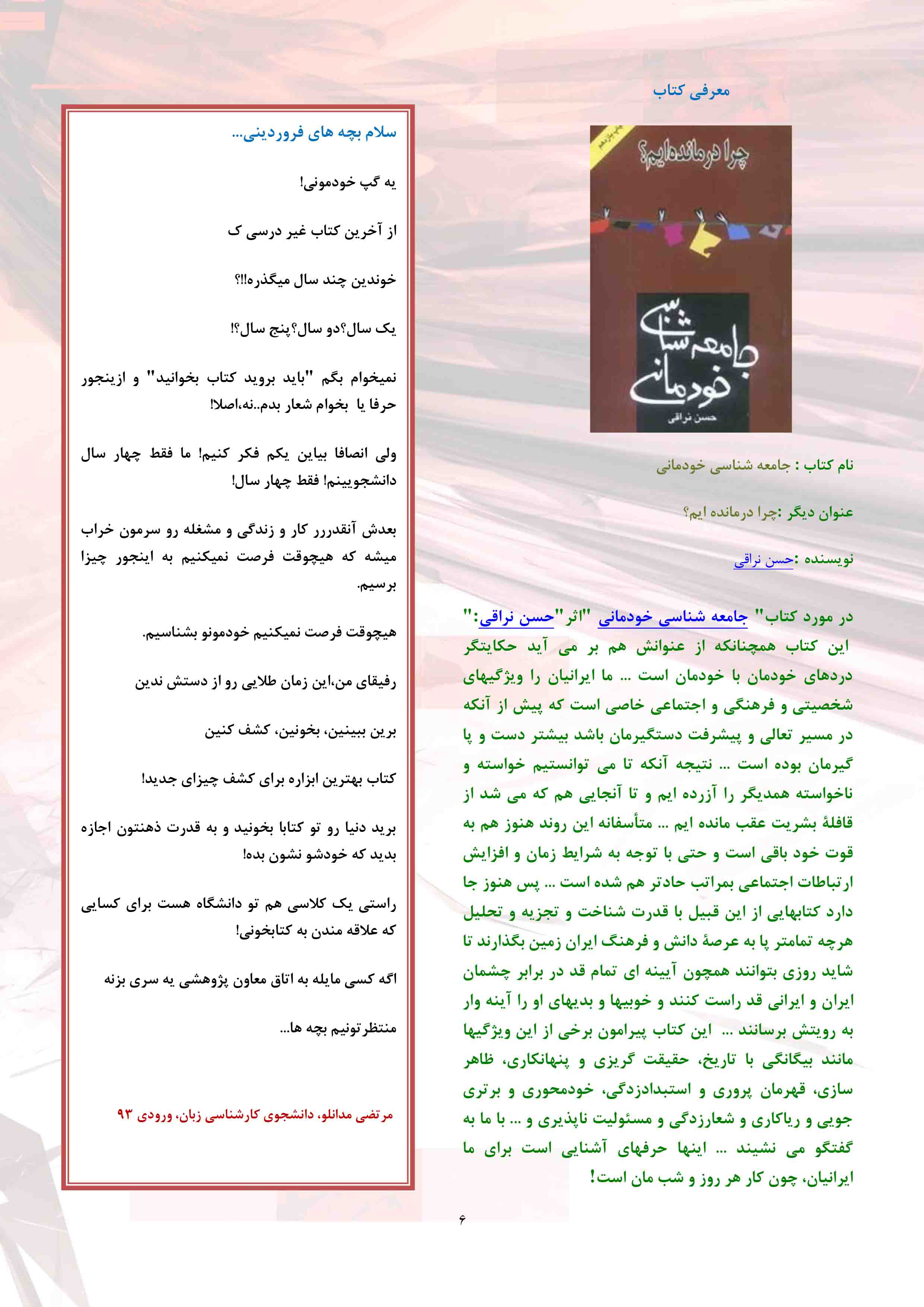 معرفی کتاب

چاپ یازدهم

چرا درمانده‌ایم؟

جامعه شناسی خودمانی

حسن نراقی

نام کتاب : جامعه شناسی خودمانی

عنوان دیگر :چرا درمانده ایم؟

نویسنده :حسن نراقی

در مورد کتاب" جامعه شناسی خودمانی "اثر"حسن نراقی:"
این کتاب همچنانکه از عنوانش هم بر می آید حکایتگر دردهای خودمان با خودمان است ... ما ایرانیان را ویژگیهای شخصیتی و فرهنگی و اجتماعی خاصی است که پیش از آنکه در مسیر تعالی و پیشرفت دستگیرمان باشد بیشتر دست و پا گیرمان بوده است ... نتیجه آنکه تا می توانستیم خواسته و ناخواسته همدیگر را آزرده ایم و تا آنجایی هم که می شد از قافلهٔ بشریت عقب مانده ایم ... متأسفانه این روند هنوز هم به قوت خود باقی است و حتی با توجه به شرایط زمان و افزایش ارتباطات اجتماعی بمراتب حادتر هم شده است ... پس هنوز جا دارد کتابهایی از این قبیل با قدرت شناخت و تجزیه و تحلیل هرچه تمامتر پا به عرصهٔ دانش و فرهنگ ایران زمین بگذارند تا شاید روزی بتوانند همچون آیینه ای تمام قد در برابر چشمان ایران و ایرانی قد راست کنند و خوبیها و بدیهای او را آینه وار به رویتش برسانند ... این کتاب پیرامون برخی از این ویژگیها مانند بیگانگی با تاریخ، حقیقت گریزی و پنهانکاری، ظاهر سازی، قهرمان پروری و استبدادزدگی، خودمحوری و برتری جویی و ریاکاری و شعارزدگی و مسئولیت ناپذیری و ... با ما به گفتگو می نشیند ... اینها حرفهای آشنایی است برای ما ایرانیان، چون کار هر روز و شب مان است!

سلام بچه های فروردینی...

یه گپ خودمونی!

از آخرین کتاب غیر درسی ک

خوندین چند سال میگذره!!؟

یک سال؟دو سال؟پنج سال؟!

نمیخوام بگم "باید بروید کتاب بخوانید" و ازینجور حرفا یا بخوام شعار بدم..نه،اصلا!

ولی انصافا بیاین یکم فکر کنیم! ما فقط چهار سال دانشجوییم! فقط چهار سال!

بعدش آنقدررر کار و زندگی و مشغله رو سرمون خراب میشه که هیچوقت فرصت نمیکنیم به اینجور چیزا برسیم.

هیچوقت فرصت نمیکنیم خودمونو بشناسیم.

رفیقای من،این زمان طلایی رو از دستش ندین

برین ببینین، بخونین، کشف کنین

کتاب بهترین ابزاره برای کشف چیزای جدید!

برید دنیا رو تو کتابا بخونید و به قدرت ذهنتون اجازه بدید که خودشو نشون بده!

راستی یک کلاسی هم تو دانشگاه هست برای کسایی که علاقه مندن به کتابخونی!

اگه کسی مایله به اتاق معاون پژوهشی یه سری بزنه

منتظرتونیم بچه ها...

مرتضی مدانلو، دانشجوی کارشناسی زبان، ورودی ۹۳

۶